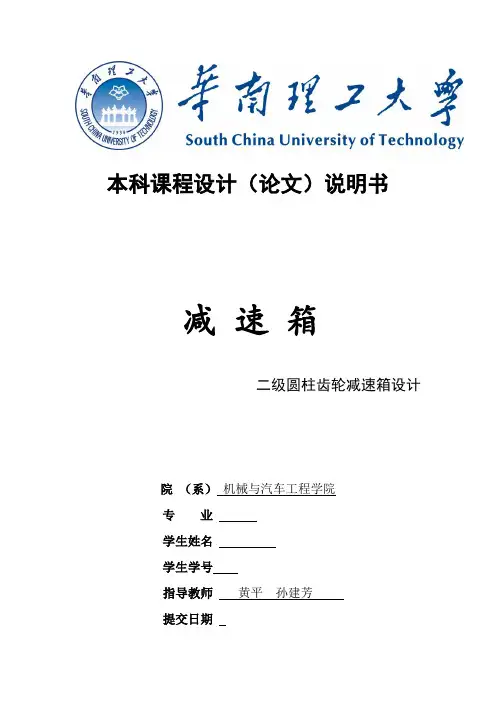 華南理工大學
SOUTH CHINA UNIVERSITY OF TECHNOLOGY
1934
華南理工大學
South China University of Technology

本科课程设计（论文）说明书

减 速 箱

二级圆柱齿轮减速箱设计

院 （系） 机械与汽车工程学院
专 业
学生姓名
学生学号
指导教师 黄平 孙建芳
提交日期